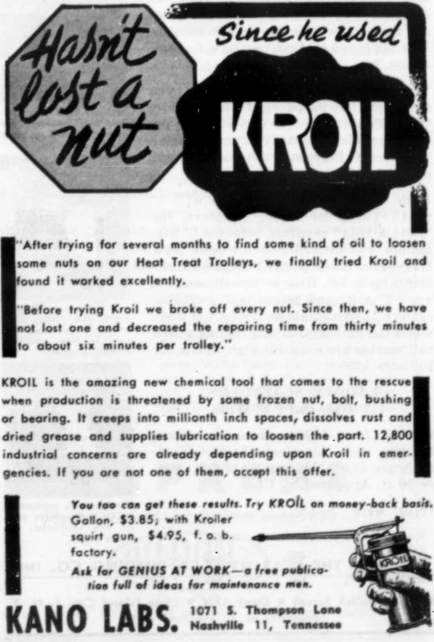 Hasn't lost a nut

Since he used

KROIL

"After trying for several months to find some kind of oil to loosen some nuts on our Heat Treat Trolleys, we finally tried Kroil and found it worked excellently.

"Before trying Kroil we broke off every nut. Since then, we have not lost one and decreased the repairing time from thirty minutes to about six minutes per trolley."

KROIL is the amazing new chemical tool that comes to the rescue when production is threatened by some frozen nut, bolt, bushing or bearing. It creeps into millionth inch spaces, dissolves rust and dried grease and supplies lubrication to loosen the part. 12,800 industrial concerns are already depending upon Kroil in emergencies. If you are not one of them, accept this offer.

You too can get these results. Try KROIL on money-back basis. Gallon, $3.85; with Kroiler squirt gun, $4.95, f. o. b. factory.

Ask for GENIUS AT WORK—a free publication full of ideas for maintenance men.

KROIL

KANO LABS. 1071 S. Thompson Lane Nashville 11, Tennessee